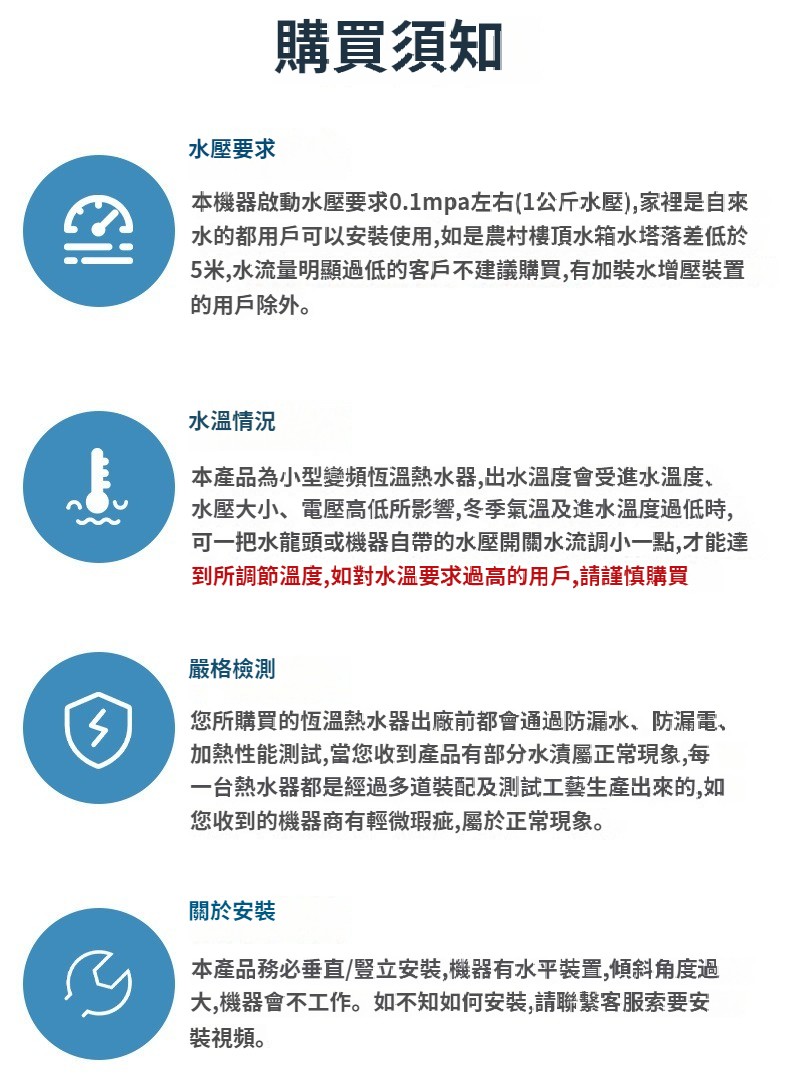 購買須知

水壓要求

本機器啟動水壓要求0.1mpa左右(1公斤水壓),家裡是自來水的都用戶可以安裝使用,如是農村樓頂水箱水塔落差低於5米,水流量明顯過低的客戶不建議購買,有加裝水增壓裝置的用戶除外。

水溫情況

本產品為小型變頻恆溫熱水器,出水溫度會受進水溫度、水壓大小、電壓高低所影響,冬季氣溫及進水溫度過低時,可一把水龍頭或機器自帶的水壓開關水流調小一點,才能達到所調節溫度,如對水溫要求過高的用戶,請謹慎購買

嚴格檢測

您所購買的恆溫熱水器出廠前都會通過防漏水、防漏電、加熱性能測試,當您收到產品有部分水漬屬正常現象,每一台熱水器都是經過多道裝配及測試工藝生產出來的,如您收到的機器商有輕微瑕疵,屬於正常現象。

關於安裝

本產品務必垂直/豎立安裝,機器有水平裝置,傾斜角度過大,機器會不工作。如不知如何安裝,請聯繫客服索要安裝視頻。